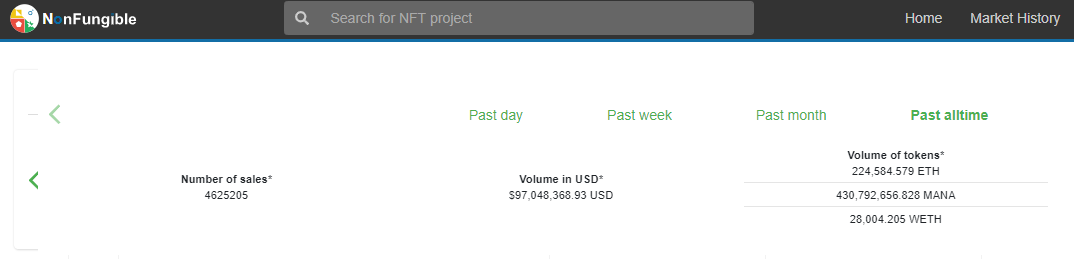 NonFungible

Search for NFT project

Home Market History

Past day Past week Past month Past alltime

Number of sales*
4625205

Volume in USD*
$97,048,368.93 USD

Volume of tokens*
224,584.579 ETH
430,792,656.828 MANA
28,004.205 WETH